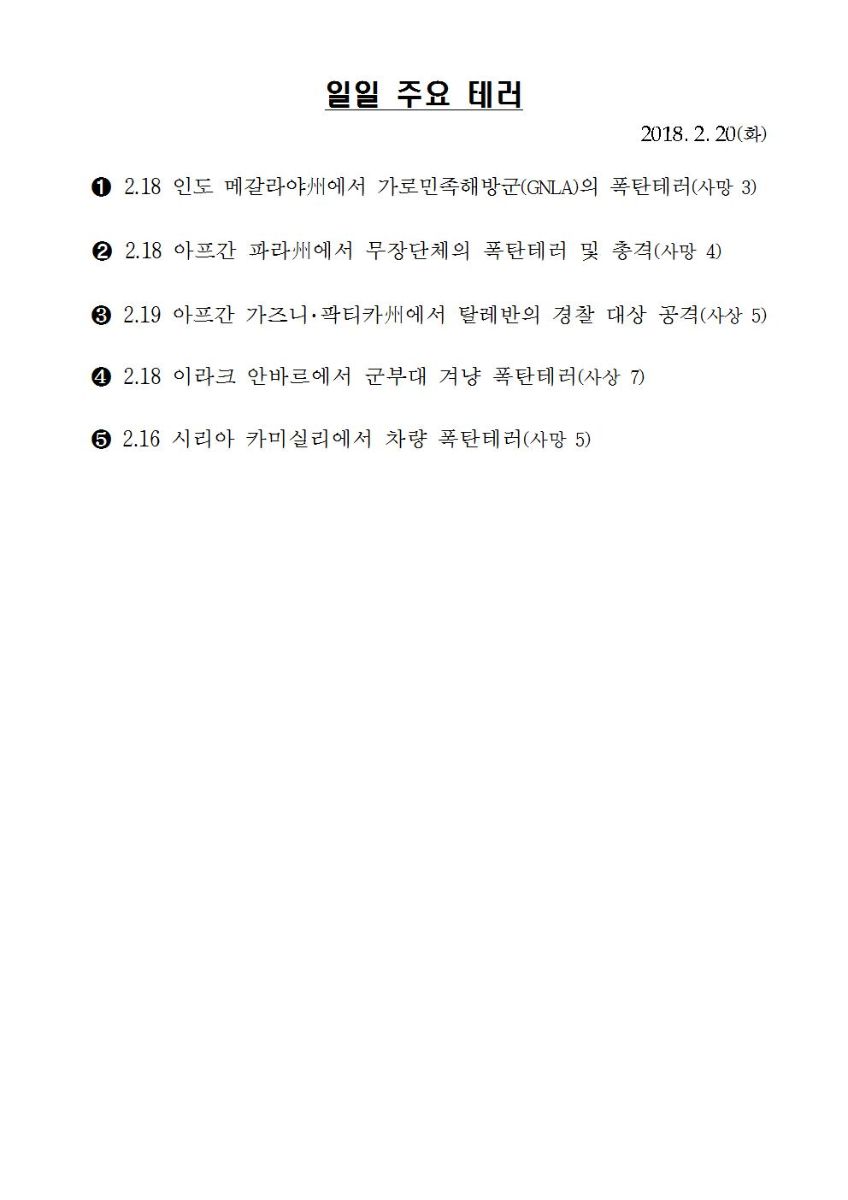 일일 주요 테러

2018. 2. 20(화)

❶ 2.18 인도 메갈라야州에서 가로민족해방군(GNLA)의 폭탄테러(사망 3)

❷ 2.18 아프간 파라州에서 무장단체의 폭탄테러 및 총격(사망 4)

❸ 2.19 아프간 가즈니·팍티카州에서 탈레반의 경찰 대상 공격(사상 5)

❹ 2.18 이라크 안바르에서 군부대 겨냥 폭탄테러(사상 7)

❺ 2.16 시리아 카미실리에서 차량 폭탄테러(사망 5)